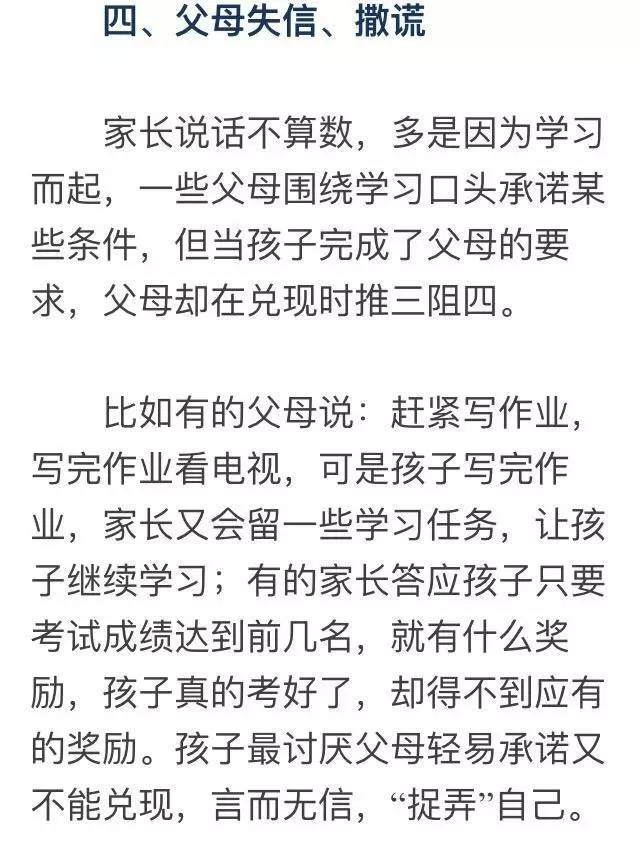 四、父母失信、撒谎

家长说话不算数，多是因为学习而起，一些父母围绕学习口头承诺某些条件，但当孩子完成了父母的要求，父母却在兑现时推三阻四。

比如有的父母说：赶紧写作业，写完作业看电视，可是孩子写完作业，家长又会留一些学习任务，让孩子继续学习；有的家长答应孩子只要考试成绩达到前几名，就有什么奖励，孩子真的考好了，却得不到应有的奖励。孩子最讨厌父母轻易承诺又不能兑现，言而无信，“捉弄”自己。